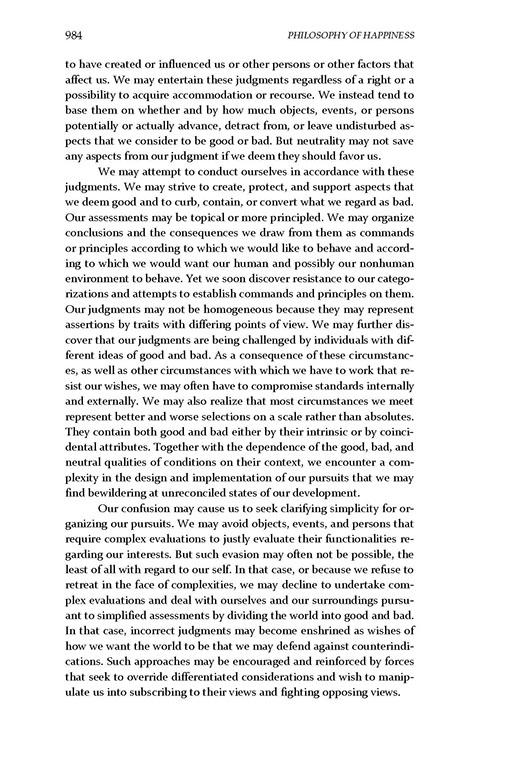 984 PHILOSOPHY OF HAPPINESS

to have created or influenced us or other persons or other factors that affect us. We may entertain these judgments regardless of a right or a possibility to acquire accommodation or recourse. We instead tend to base them on whether and by how much objects, events, or persons potentially or actually advance, detract from, or leave undisturbed aspects that we consider to be good or bad. But neutrality may not save any aspects from our judgment if we deem they should favor us.

We may attempt to conduct ourselves in accordance with these judgments. We may strive to create, protect, and support aspects that we deem good and to curb, contain, or convert what we regard as bad. Our assessments may be topical or more principled. We may organize conclusions and the consequences we draw from them as commands or principles according to which we would like to behave and according to which we would want our human and possibly our nonhuman environment to behave. Yet we soon discover resistance to our categorizations and attempts to establish commands and principles on them. Our judgments may not be homogeneous because they may represent assertions by traits with differing points of view. We may further discover that our judgments are being challenged by individuals with different ideas of good and bad. As a consequence of these circumstances, as well as other circumstances with which we have to work that resist our wishes, we may often have to compromise standards internally and externally. We may also realize that most circumstances we meet represent better and worse selections on a scale rather than absolutes. They contain both good and bad either by their intrinsic or by coincidental attributes. Together with the dependence of the good, bad, and neutral qualities of conditions on their context, we encounter a complexity in the design and implementation of our pursuits that we may find bewildering at unreconciled states of our development.

Our confusion may cause us to seek clarifying simplicity for organizing our pursuits. We may avoid objects, events, and persons that require complex evaluations to justly evaluate their functionalities regarding our interests. But such evasion may often not be possible, the least of all with regard to our self. In that case, or because we refuse to retreat in the face of complexities, we may decline to undertake complex evaluations and deal with ourselves and our surroundings pursuant to simplified assessments by dividing the world into good and bad. In that case, incorrect judgments may become enshrined as wishes of how we want the world to be that we may defend against counterindications. Such approaches may be encouraged and reinforced by forces that seek to override differentiated considerations and wish to manipulate us into subscribing to their views and fighting opposing views.